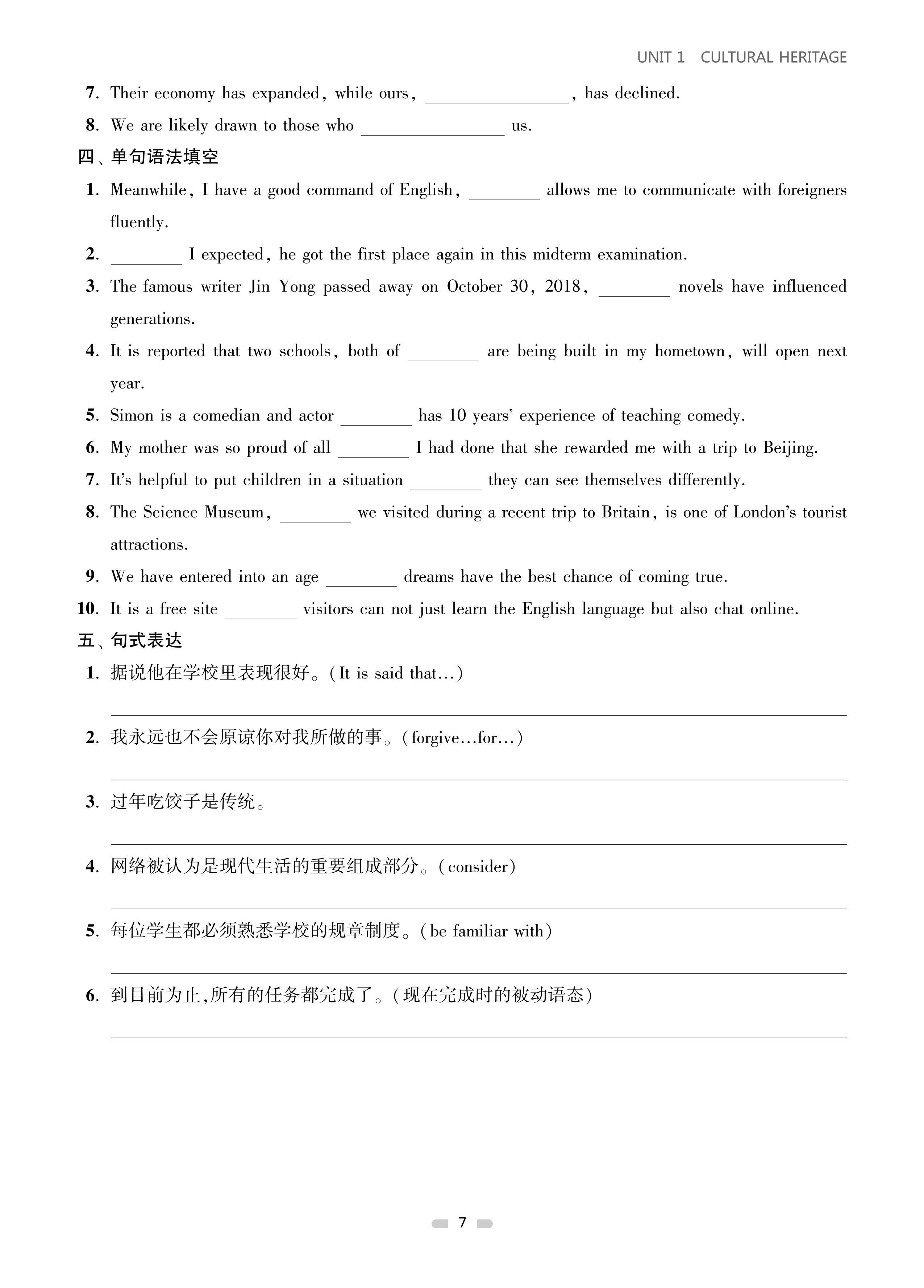 UNIT 1 CULTURAL HERITAGE

7. Their economy has expanded, while ours, ________________, has declined.

8. We are likely drawn to those who ________________ us.

四、单句语法填空

1. Meanwhile, I have a good command of English, ________ allows me to communicate with foreigners fluently.

2. ________ I expected, he got the first place again in this midterm examination.

3. The famous writer Jin Yong passed away on October 30, 2018, ________ novels have influenced generations.

4. It is reported that two schools, both of ________ are being built in my hometown, will open next year.

5. Simon is a comedian and actor ________ has 10 years' experience of teaching comedy.

6. My mother was so proud of all ________ I had done that she rewarded me with a trip to Beijing.

7. It's helpful to put children in a situation ________ they can see themselves differently.

8. The Science Museum, ________ we visited during a recent trip to Britain, is one of London's tourist attractions.

9. We have entered into an age ________ dreams have the best chance of coming true.

10. It is a free site ________ visitors can not just learn the English language but also chat online.

五、句式表达

1. 据说他在学校里表现很好。(It is said that…)

2. 我永远也不会原谅你对我所做的事。(forgive…for…)

3. 过年吃饺子是传统。

4. 网络被认为是现代生活的重要组成部分。(consider)

5. 每位学生都必须熟悉学校的规章制度。(be familiar with)

6. 到目前为止,所有的任务都完成了。(现在完成时的被动语态)

7